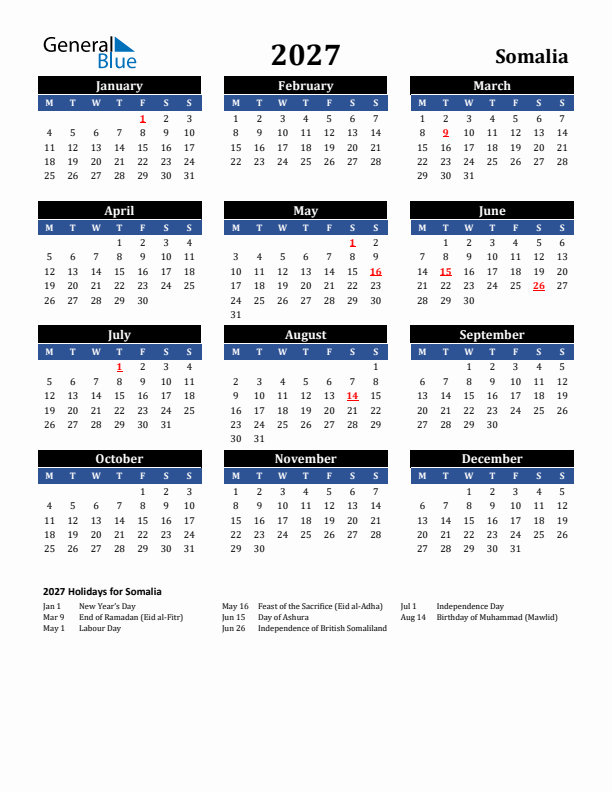 General Blue

2027

Somalia

January

| M | T | W | T | F | S | S |
|---|---|---|---|---|---|---|
| | | | | 1 | 2 | 3 |
| 4 | 5 | 6 | 7 | 8 | 9 | 10 |
| 11 | 12 | 13 | 14 | 15 | 16 | 17 |
| 18 | 19 | 20 | 21 | 22 | 23 | 24 |
| 25 | 26 | 27 | 28 | 29 | 30 | 31 |

February

| M | T | W | T | F | S | S |
|---|---|---|---|---|---|---|
| 1 | 2 | 3 | 4 | 5 | 6 | 7 |
| 8 | 9 | 10 | 11 | 12 | 13 | 14 |
| 15 | 16 | 17 | 18 | 19 | 20 | 21 |
| 22 | 23 | 24 | 25 | 26 | 27 | 28 |

March

| M | T | W | T | F | S | S |
|---|---|---|---|---|---|---|
| 1 | 2 | 3 | 4 | 5 | 6 | 7 |
| 8 | 9 | 10 | 11 | 12 | 13 | 14 |
| 15 | 16 | 17 | 18 | 19 | 20 | 21 |
| 22 | 23 | 24 | 25 | 26 | 27 | 28 |
| 29 | 30 | 31 | | | | |

April

| M | T | W | T | F | S | S |
|---|---|---|---|---|---|---|
| | | | 1 | 2 | 3 | 4 |
| 5 | 6 | 7 | 8 | 9 | 10 | 11 |
| 12 | 13 | 14 | 15 | 16 | 17 | 18 |
| 19 | 20 | 21 | 22 | 23 | 24 | 25 |
| 26 | 27 | 28 | 29 | 30 | | |

May

| M | T | W | T | F | S | S |
|---|---|---|---|---|---|---|
| | | | | | 1 | 2 |
| 3 | 4 | 5 | 6 | 7 | 8 | 9 |
| 10 | 11 | 12 | 13 | 14 | 15 | 16 |
| 17 | 18 | 19 | 20 | 21 | 22 | 23 |
| 24 | 25 | 26 | 27 | 28 | 29 | 30 |
| 31 | | | | | | |

June

| M | T | W | T | F | S | S |
|---|---|---|---|---|---|---|
| | 1 | 2 | 3 | 4 | 5 | 6 |
| 7 | 8 | 9 | 10 | 11 | 12 | 13 |
| 14 | 15 | 16 | 17 | 18 | 19 | 20 |
| 21 | 22 | 23 | 24 | 25 | 26 | 27 |
| 28 | 29 | 30 | | | | |

July

| M | T | W | T | F | S | S |
|---|---|---|---|---|---|---|
| | | | 1 | 2 | 3 | 4 |
| 5 | 6 | 7 | 8 | 9 | 10 | 11 |
| 12 | 13 | 14 | 15 | 16 | 17 | 18 |
| 19 | 20 | 21 | 22 | 23 | 24 | 25 |
| 26 | 27 | 28 | 29 | 30 | 31 | |

August

| M | T | W | T | F | S | S |
|---|---|---|---|---|---|---|
| | | | | | | 1 |
| 2 | 3 | 4 | 5 | 6 | 7 | 8 |
| 9 | 10 | 11 | 12 | 13 | 14 | 15 |
| 16 | 17 | 18 | 19 | 20 | 21 | 22 |
| 23 | 24 | 25 | 26 | 27 | 28 | 29 |
| 30 | 31 | | | | | |

September

| M | T | W | T | F | S | S |
|---|---|---|---|---|---|---|
| | | 1 | 2 | 3 | 4 | 5 |
| 6 | 7 | 8 | 9 | 10 | 11 | 12 |
| 13 | 14 | 15 | 16 | 17 | 18 | 19 |
| 20 | 21 | 22 | 23 | 24 | 25 | 26 |
| 27 | 28 | 29 | 30 | | | |

October

| M | T | W | T | F | S | S |
|---|---|---|---|---|---|---|
| | | | | 1 | 2 | 3 |
| 4 | 5 | 6 | 7 | 8 | 9 | 10 |
| 11 | 12 | 13 | 14 | 15 | 16 | 17 |
| 18 | 19 | 20 | 21 | 22 | 23 | 24 |
| 25 | 26 | 27 | 28 | 29 | 30 | 31 |

November

| M | T | W | T | F | S | S |
|---|---|---|---|---|---|---|
| 1 | 2 | 3 | 4 | 5 | 6 | 7 |
| 8 | 9 | 10 | 11 | 12 | 13 | 14 |
| 15 | 16 | 17 | 18 | 19 | 20 | 21 |
| 22 | 23 | 24 | 25 | 26 | 27 | 28 |
| 29 | 30 | | | | | |

December

| M | T | W | T | F | S | S |
|---|---|---|---|---|---|---|
| | | 1 | 2 | 3 | 4 | 5 |
| 6 | 7 | 8 | 9 | 10 | 11 | 12 |
| 13 | 14 | 15 | 16 | 17 | 18 | 19 |
| 20 | 21 | 22 | 23 | 24 | 25 | 26 |
| 27 | 28 | 29 | 30 | 31 | | |

2027 Holidays for Somalia

Jan 1 New Year's Day
Mar 9 End of Ramadan (Eid al-Fitr)
May 1 Labour Day

May 16 Feast of the Sacrifice (Eid al-Adha)
Jun 15 Day of Ashura
Jun 26 Independence of British Somaliland

Jul 1 Independence Day
Aug 14 Birthday of Muhammad (Mawlid)